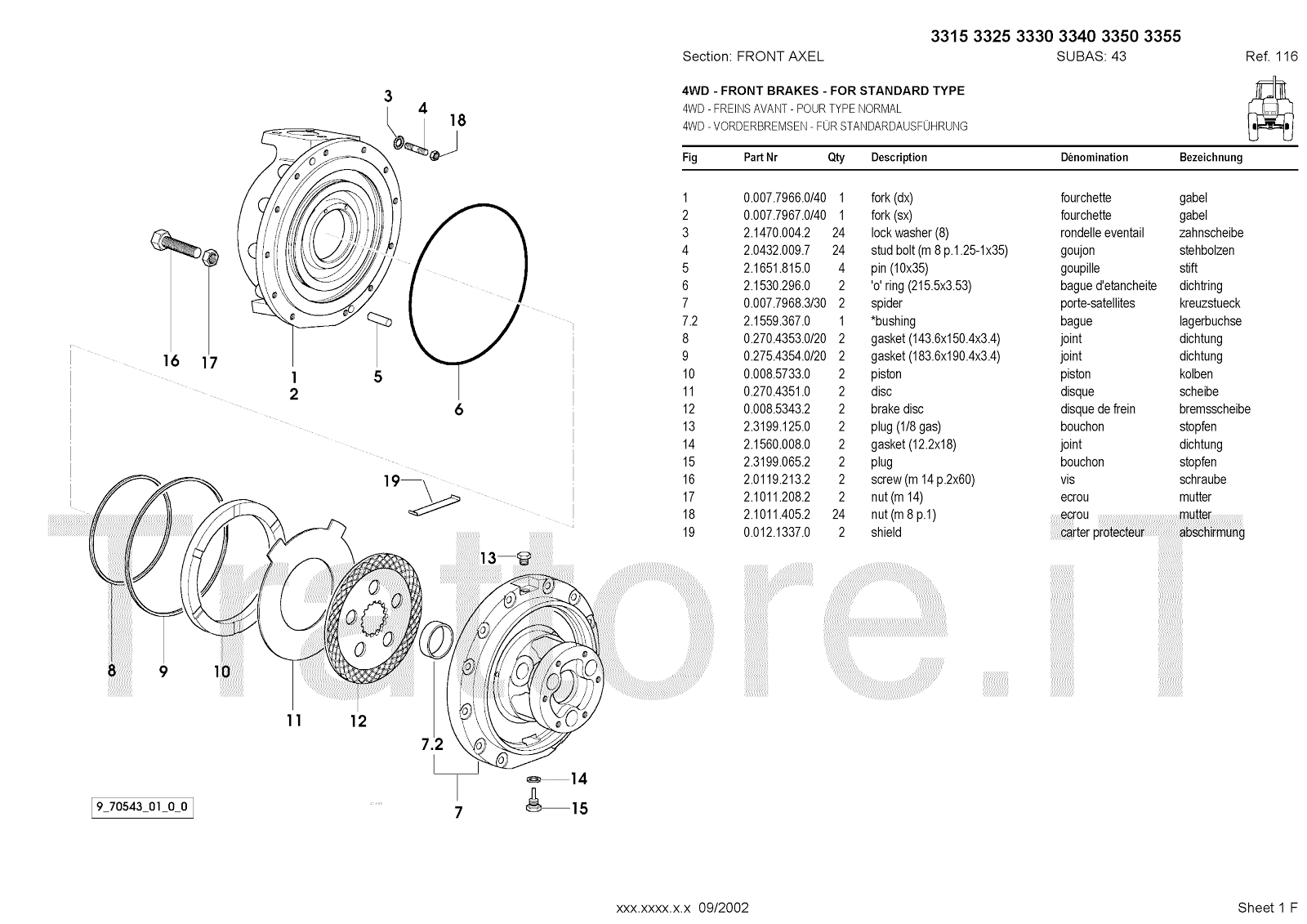 3315 3325 3330 3340 3350 3355

Section: FRONT AXEL SUBAS: 43 Ref. 116

4WD - FRONT BRAKES - FOR STANDARD TYPE
4WD - FREINS AVANT - POUR TYPE NORMAL
4WD - VORDERBREMSEN - FÜR STANDARDAUSFÜHRUNG

| Fig | Part Nr | Qty | Description | Dénomination | Bezeichnung |
|---|---|---|---|---|---|
| 1 | 0.007.7966.0/40 | 1 | fork (dx) | fourchette | gabel |
| 2 | 0.007.7967.0/40 | 1 | fork (sx) | fourchette | gabel |
| 3 | 2.1470.004.2 | 24 | lock washer (8) | rondelle eventail | zahnscheibe |
| 4 | 2.0432.009.7 | 24 | stud bolt (m 8 p.1.25-1x35) | goujon | stehbolzen |
| 5 | 2.1651.815.0 | 4 | pin (10x35) | goupille | stift |
| 6 | 2.1530.296.0 | 2 | 'o' ring (215.5x3.53) | bague d'etancheite | dichtring |
| 7 | 0.007.7968.3/30 | 2 | spider | porte-satellites | kreuzstueck |
| 7.2 | 2.1559.367.0 | 1 | *bushing | bague | lagerbuchse |
| 8 | 0.270.4353.0/20 | 2 | gasket (143.6x150.4x3.4) | joint | dichtung |
| 9 | 0.275.4354.0/20 | 2 | gasket (183.6x190.4x3.4) | joint | dichtung |
| 10 | 0.008.5733.0 | 2 | piston | piston | kolben |
| 11 | 0.270.4351.0 | 2 | disc | disque | scheibe |
| 12 | 0.008.5343.2 | 2 | brake disc | disque de frein | bremsscheibe |
| 13 | 2.3199.125.0 | 2 | plug (1/8 gas) | bouchon | stopfen |
| 14 | 2.1560.008.0 | 2 | gasket (12.2x18) | joint | dichtung |
| 15 | 2.3199.065.2 | 2 | plug | bouchon | stopfen |
| 16 | 2.0119.213.2 | 2 | screw (m 14 p.2x60) | vis | schraube |
| 17 | 2.1011.208.2 | 2 | nut (m 14) | ecrou | mutter |
| 18 | 2.1011.405.2 | 24 | nut (m 8 p.1) | ecrou | mutter |
| 19 | 0.012.1337.0 | 2 | shield | carter protecteur | abschirmung |

3 4 18 16 17 1 2 5 6 19 13 8 9 10 11 12 7.2 7 14 15

9_70543_01_0_0

Trattore.iT

xxx.xxxx.x.x 09/2002 Sheet 1 F